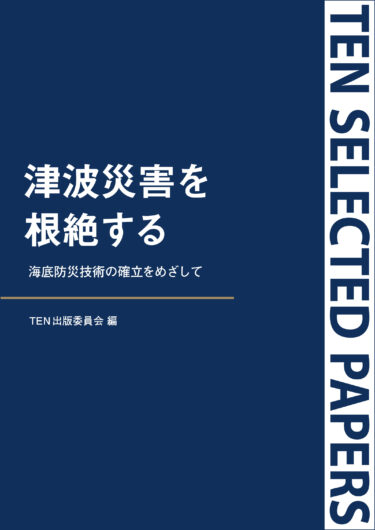 津波災害を
根絶する

海底防災技術の確立をめざして

TEN出版委員会 編

TEN SELECTED PAPERS